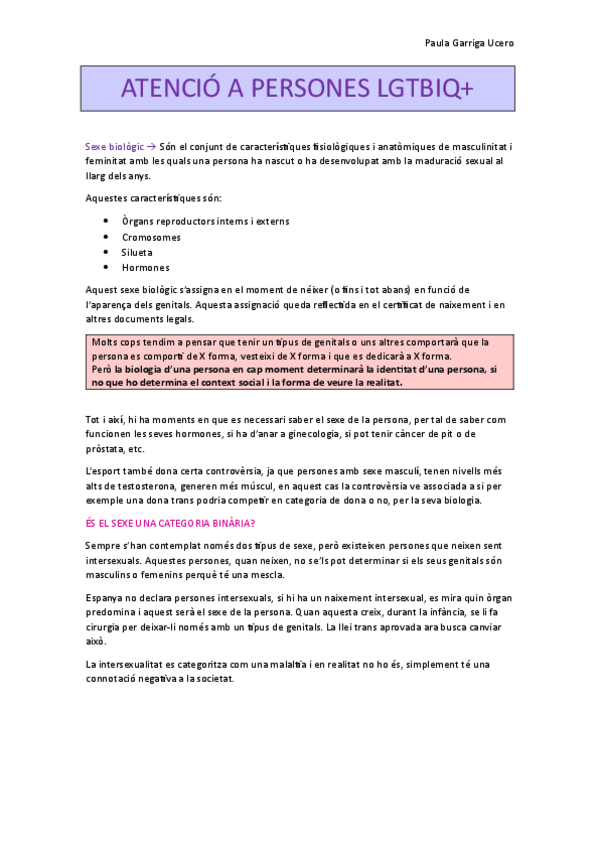 Paula Garriga Ucero

ATENCIÓ A PERSONES LGTBIQ+

Sexe biològic → Són el conjunt de característiques fisiològiques i anatòmiques de masculinitat i feminitat amb les quals una persona ha nascut o ha desenvolupat amb la maduració sexual al llarg dels anys.

Aquestes característiques són:

- Òrgans reproductors interns i externs
- Cromosomes
- Silueta
- Hormones

Aquest sexe biològic s'assigna en el moment de néixer (o fins i tot abans) en funció de l'aparença dels genitals. Aquesta assignació queda reflectida en el certificat de naixement i en altres documents legals.

Molts cops tendim a pensar que tenir un tipus de genitals o uns altres comportarà que la persona es comporti de X forma, vesteixi de X forma i que es dedicarà a X forma.
Però la biologia d'una persona en cap moment determinarà la identitat d'una persona, si no que ho determina el context social i la forma de veure la realitat.

Tot i així, hi ha moments en que es necessari saber el sexe de la persona, per tal de saber com funcionen les seves hormones, si ha d'anar a ginecologia, si pot tenir càncer de pit o de pròstata, etc.

L'esport també dona certa controvèrsia, ja que persones amb sexe masculí, tenen nivells més alts de testosterona, generen més múscul, en aquest cas la controvèrsia ve associada a si per exemple una dona trans podria competir en categoria de dona o no, per la seva biologia.

ÉS EL SEXE UNA CATEGORIA BINÀRIA?

Sempre s'han contemplat només dos tipus de sexe, però existeixen persones que neixen sent intersexuals. Aquestes persones, quan neixen, no se'ls pot determinar si els seus genitals són masculins o femenins perquè té una mescla.

Espanya no declara persones intersexuals, si hi ha un naixement intersexual, es mira quin òrgan predomina i aquest serà el sexe de la persona. Quan aquesta creix, durant la infància, se li fa cirurgia per deixar-li només amb un tipus de genitals. La llei trans aprovada ara busca canviar això.

La intersexualitat es categoritza com una malaltia i en realitat no ho és, simplement té una connotació negativa a la societat.